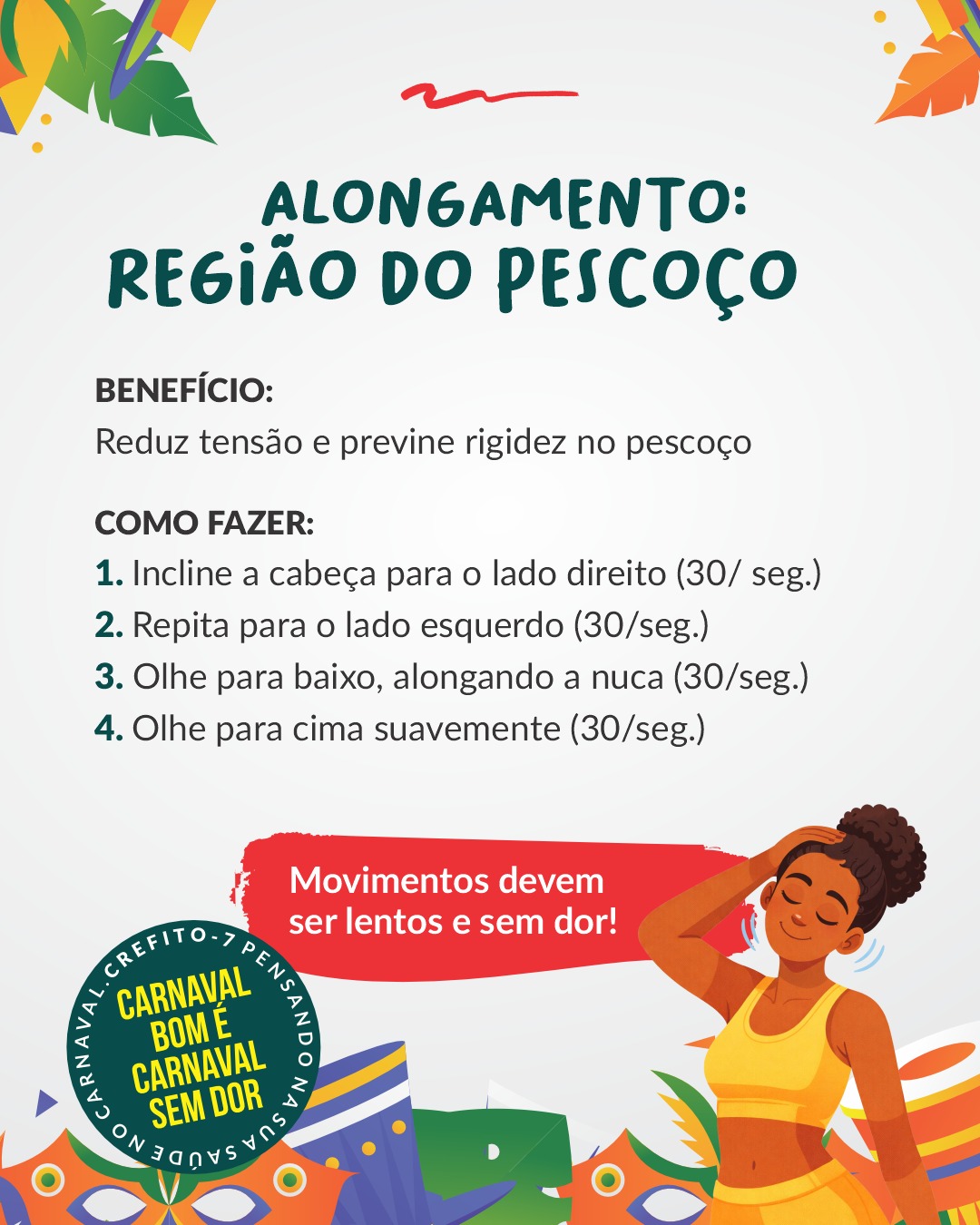 ALONGAMENTO:
REGIÃO DO PESCOÇO

BENEFÍCIO:
Reduz tensão e previne rigidez no pescoço

COMO FAZER:
1. Incline a cabeça para o lado direito (30/ seg.)
2. Repita para o lado esquerdo (30/seg.)
3. Olhe para baixo, alongando a nuca (30/seg.)
4. Olhe para cima suavemente (30/seg.)

Movimentos devem ser lentos e sem dor!

CREFITO-7 PENSANDO NA SUA SAÚDE NO CARNAVAL.

CARNAVAL BOM É CARNAVAL SEM DOR